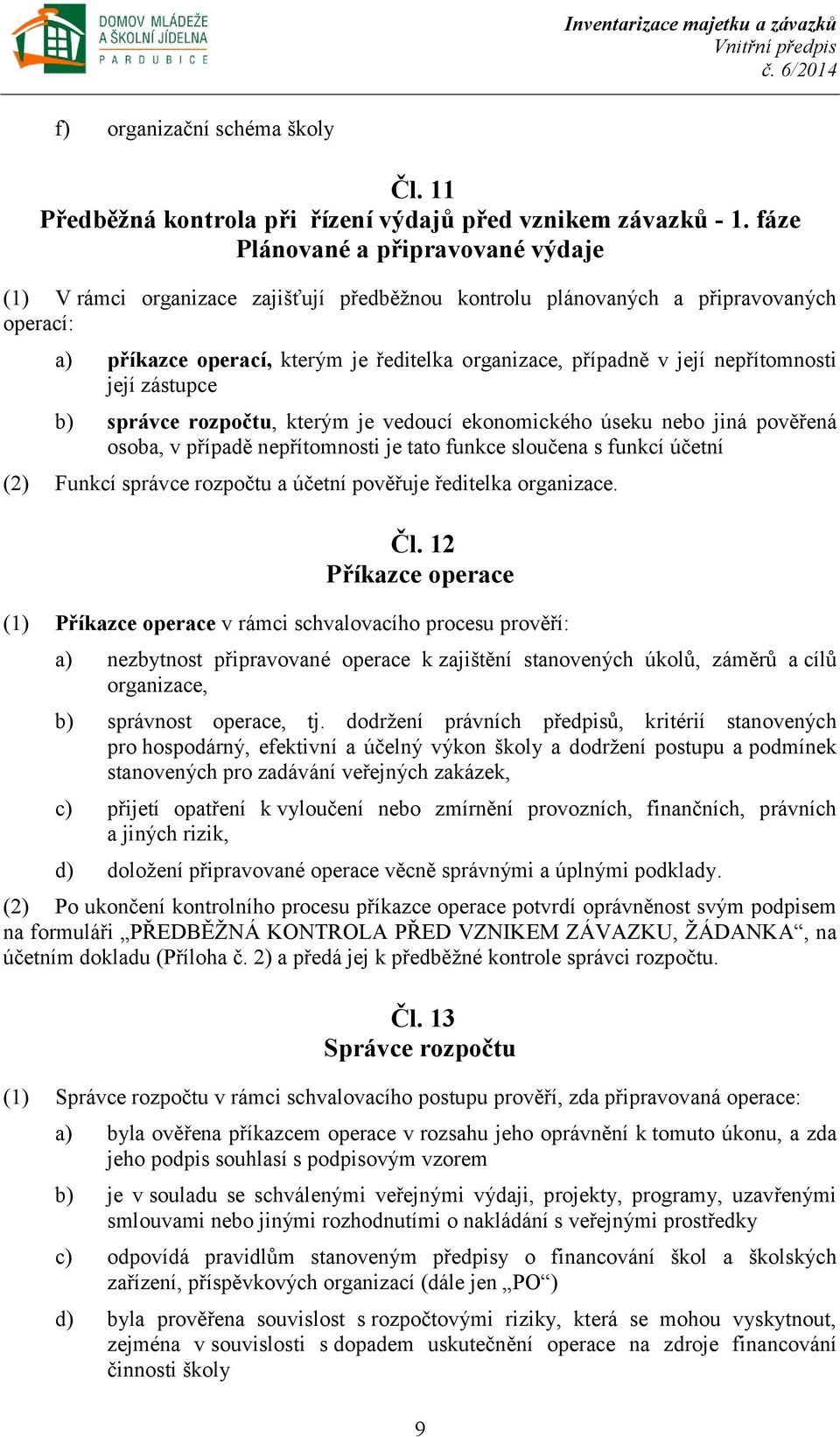 DOMOV MLÁDEŽE A ŠKOLNÍ JÍDELNA PARDUBICE

Inventarizace majetku a závazků
Vnitřní předpis
č. 6/2014

f) organizační schéma školy

Čl. 11
Předběžná kontrola při řízení výdajů před vznikem závazků - 1. fáze
Plánované a připravované výdaje

(1) V rámci organizace zajišťují předběžnou kontrolu plánovaných a připravovaných operací:

a) příkazce operací, kterým je ředitelka organizace, případně v její nepřítomnosti její zástupce

b) správce rozpočtu, kterým je vedoucí ekonomického úseku nebo jiná pověřená osoba, v případě nepřítomnosti je tato funkce sloučena s funkcí účetní

(2) Funkcí správce rozpočtu a účetní pověřuje ředitelka organizace.

Čl. 12
Příkazce operace

(1) Příkazce operace v rámci schvalovacího procesu prověří:

a) nezbytnost připravované operace k zajištění stanovených úkolů, záměrů a cílů organizace,

b) správnost operace, tj. dodržení právních předpisů, kritérií stanovených pro hospodárný, efektivní a účelný výkon školy a dodržení postupu a podmínek stanovených pro zadávání veřejných zakázek,

c) přijetí opatření k vyloučení nebo zmírnění provozních, finančních, právních a jiných rizik,

d) doložení připravované operace věcně správnými a úplnými podklady.

(2) Po ukončení kontrolního procesu příkazce operace potvrdí oprávněnost svým podpisem na formuláři „PŘEDBĚŽNÁ KONTROLA PŘED VZNIKEM ZÁVAZKU, ŽÁDANKA“, na účetním dokladu (Příloha č. 2) a předá jej k předběžné kontrole správci rozpočtu.

Čl. 13
Správce rozpočtu

(1) Správce rozpočtu v rámci schvalovacího postupu prověří, zda připravovaná operace:

a) byla ověřena příkazcem operace v rozsahu jeho oprávnění k tomuto úkonu, a zda jeho podpis souhlasí s podpisovým vzorem

b) je v souladu se schválenými veřejnými výdaji, projekty, programy, uzavřenými smlouvami nebo jinými rozhodnutími o nakládání s veřejnými prostředky

c) odpovídá pravidlům stanoveným předpisy o financování škol a školských zařízení, příspěvkových organizací (dále jen „PO“)

d) byla prověřena souvislost s rozpočtovými riziky, která se mohou vyskytnout, zejména v souvislosti s dopadem uskutečnění operace na zdroje financování činnosti školy

9